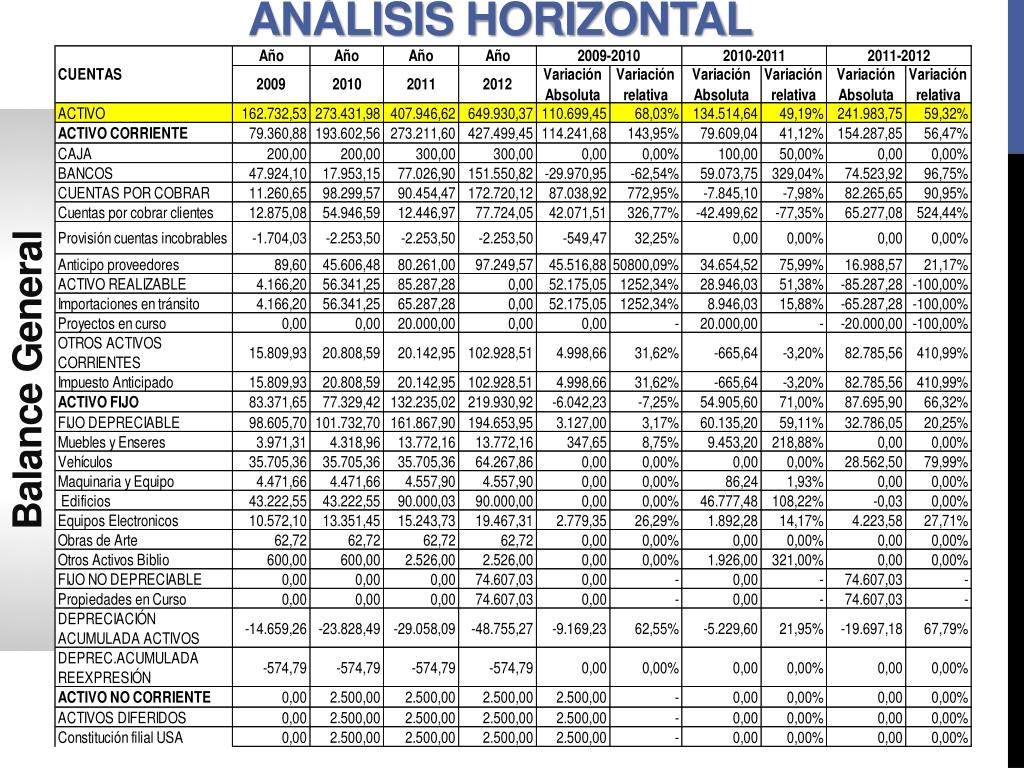 ANÁLISIS HORIZONTAL

Balance General

| CUENTAS | Año 2009 | Año 2010 | Año 2011 | Año 2012 | 2009-2010 Variación Absoluta | 2009-2010 Variación relativa | 2010-2011 Variación Absoluta | 2010-2011 Variación relativa | 2011-2012 Variación Absoluta | 2011-2012 Variación relativa |
|---|---|---|---|---|---|---|---|---|---|---|
| ACTIVO | 162.732,53 | 273.431,98 | 407.946,62 | 649.930,37 | 110.699,45 | 68,03% | 134.514,64 | 49,19% | 241.983,75 | 59,32% |
| ACTIVO CORRIENTE | 79.360,88 | 193.602,56 | 273.211,60 | 427.499,45 | 114.241,68 | 143,95% | 79.609,04 | 41,12% | 154.287,85 | 56,47% |
| CAJA | 200,00 | 200,00 | 300,00 | 300,00 | 0,00 | 0,00% | 100,00 | 50,00% | 0,00 | 0,00% |
| BANCOS | 47.924,10 | 17.953,15 | 77.026,90 | 151.550,82 | -29.970,95 | -62,54% | 59.073,75 | 329,04% | 74.523,92 | 96,75% |
| CUENTAS POR COBRAR | 11.260,65 | 98.299,57 | 90.454,47 | 172.720,12 | 87.038,92 | 772,95% | -7.845,10 | -7,98% | 82.265,65 | 90,95% |
| Cuentas por cobrar clientes | 12.875,08 | 54.946,59 | 12.446,97 | 77.724,05 | 42.071,51 | 326,77% | -42.499,62 | -77,35% | 65.277,08 | 524,44% |
| Provisión cuentas incobrables | -1.704,03 | -2.253,50 | -2.253,50 | -2.253,50 | -549,47 | 32,25% | 0,00 | 0,00% | 0,00 | 0,00% |
| Anticipo proveedores | 89,60 | 45.606,48 | 80.261,00 | 97.249,57 | 45.516,88 | 50800,09% | 34.654,52 | 75,99% | 16.988,57 | 21,17% |
| ACTIVO REALIZABLE | 4.166,20 | 56.341,25 | 85.287,28 | 0,00 | 52.175,05 | 1252,34% | 28.946,03 | 51,38% | -85.287,28 | -100,00% |
| Importaciones en tránsito | 4.166,20 | 56.341,25 | 65.287,28 | 0,00 | 52.175,05 | 1252,34% | 8.946,03 | 15,88% | -65.287,28 | -100,00% |
| Proyectos en curso | 0,00 | 0,00 | 20.000,00 | 0,00 | 0,00 | - | 20.000,00 | - | -20.000,00 | -100,00% |
| OTROS ACTIVOS CORRIENTES | 15.809,93 | 20.808,59 | 20.142,95 | 102.928,51 | 4.998,66 | 31,62% | -665,64 | -3,20% | 82.785,56 | 410,99% |
| Impuesto Anticipado | 15.809,93 | 20.808,59 | 20.142,95 | 102.928,51 | 4.998,66 | 31,62% | -665,64 | -3,20% | 82.785,56 | 410,99% |
| ACTIVO FIJO | 83.371,65 | 77.329,42 | 132.235,02 | 219.930,92 | -6.042,23 | -7,25% | 54.905,60 | 71,00% | 87.695,90 | 66,32% |
| FIJO DEPRECIABLE | 98.605,70 | 101.732,70 | 161.867,90 | 194.653,95 | 3.127,00 | 3,17% | 60.135,20 | 59,11% | 32.786,05 | 20,25% |
| Muebles y Enseres | 3.971,31 | 4.318,96 | 13.772,16 | 13.772,16 | 347,65 | 8,75% | 9.453,20 | 218,88% | 0,00 | 0,00% |
| Vehículos | 35.705,36 | 35.705,36 | 35.705,36 | 64.267,86 | 0,00 | 0,00% | 0,00 | 0,00% | 28.562,50 | 79,99% |
| Maquinaria y Equipo | 4.471,66 | 4.471,66 | 4.557,90 | 4.557,90 | 0,00 | 0,00% | 86,24 | 1,93% | 0,00 | 0,00% |
| Edificios | 43.222,55 | 43.222,55 | 90.000,03 | 90.000,00 | 0,00 | 0,00% | 46.777,48 | 108,22% | -0,03 | 0,00% |
| Equipos Electronicos | 10.572,10 | 13.351,45 | 15.243,73 | 19.467,31 | 2.779,35 | 26,29% | 1.892,28 | 14,17% | 4.223,58 | 27,71% |
| Obras de Arte | 62,72 | 62,72 | 62,72 | 62,72 | 0,00 | 0,00% | 0,00 | 0,00% | 0,00 | 0,00% |
| Otros Activos Biblio | 600,00 | 600,00 | 2.526,00 | 2.526,00 | 0,00 | 0,00% | 1.926,00 | 321,00% | 0,00 | 0,00% |
| FIJO NO DEPRECIABLE | 0,00 | 0,00 | 0,00 | 74.607,03 | 0,00 | - | 0,00 | - | 74.607,03 | - |
| Propiedades en Curso | 0,00 | 0,00 | 0,00 | 74.607,03 | 0,00 | - | 0,00 | - | 74.607,03 | - |
| DEPRECIACIÓN ACUMULADA ACTIVOS | -14.659,26 | -23.828,49 | -29.058,09 | -48.755,27 | -9.169,23 | 62,55% | -5.229,60 | 21,95% | -19.697,18 | 67,79% |
| DEPREC.ACUMULADA REEXPRESIÓN | -574,79 | -574,79 | -574,79 | -574,79 | 0,00 | 0,00% | 0,00 | 0,00% | 0,00 | 0,00% |
| ACTIVO NO CORRIENTE | 0,00 | 2.500,00 | 2.500,00 | 2.500,00 | 2.500,00 | - | 0,00 | 0,00% | 0,00 | 0,00% |
| ACTIVOS DIFERIDOS | 0,00 | 2.500,00 | 2.500,00 | 2.500,00 | 2.500,00 | - | 0,00 | 0,00% | 0,00 | 0,00% |
| Constitución filial USA | 0,00 | 2.500,00 | 2.500,00 | 2.500,00 | 2.500,00 | - | 0,00 | 0,00% | 0,00 | 0,00% |